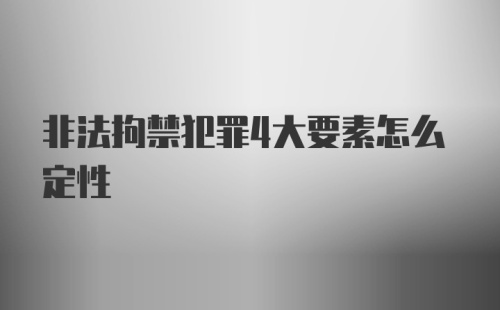 非法拘禁犯罪4大要素怎么定性